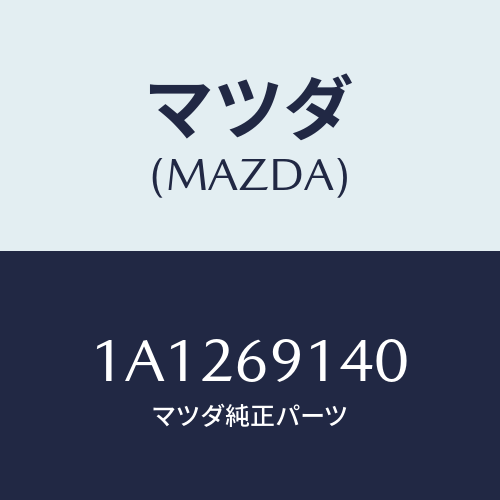 マツダ
(MAZDA)

1A1269140
マツダ純正パーツ